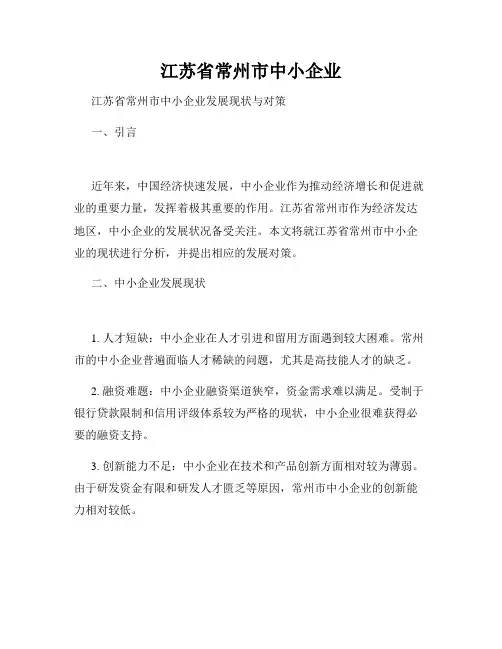 江苏省常州市中小企业

江苏省常州市中小企业发展现状与对策

一、引言

近年来，中国经济快速发展，中小企业作为推动经济增长和促进就业的重要力量，发挥着极其重要的作用。江苏省常州市作为经济发达地区，中小企业的发展状况备受关注。本文将就江苏省常州市中小企业的现状进行分析，并提出相应的发展对策。

二、中小企业发展现状

1. 人才短缺：中小企业在人才引进和留用方面遇到较大困难。常州市的中小企业普遍面临人才稀缺的问题，尤其是高技能人才的缺乏。

2. 融资难题：中小企业融资渠道狭窄，资金需求难以满足。受制于银行贷款限制和信用评级体系较为严格的现状，中小企业很难获得必要的融资支持。

3. 创新能力不足：中小企业在技术和产品创新方面相对较为薄弱。由于研发资金有限和研发人才匮乏等原因，常州市中小企业的创新能力相对较低。